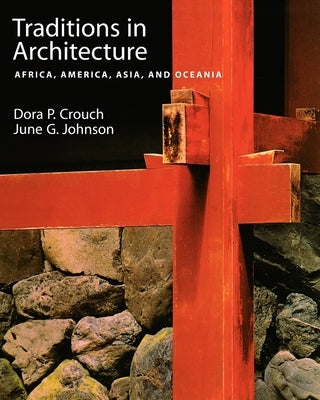 Traditions in Architecture

AFRICA, AMERICA, ASIA, AND OCEANIA

Dora P. Crouch
June G. Johnson